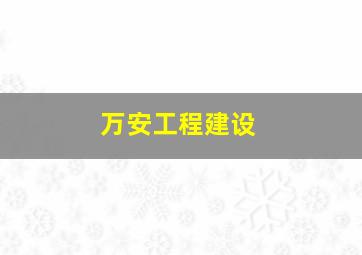 万安工程建设